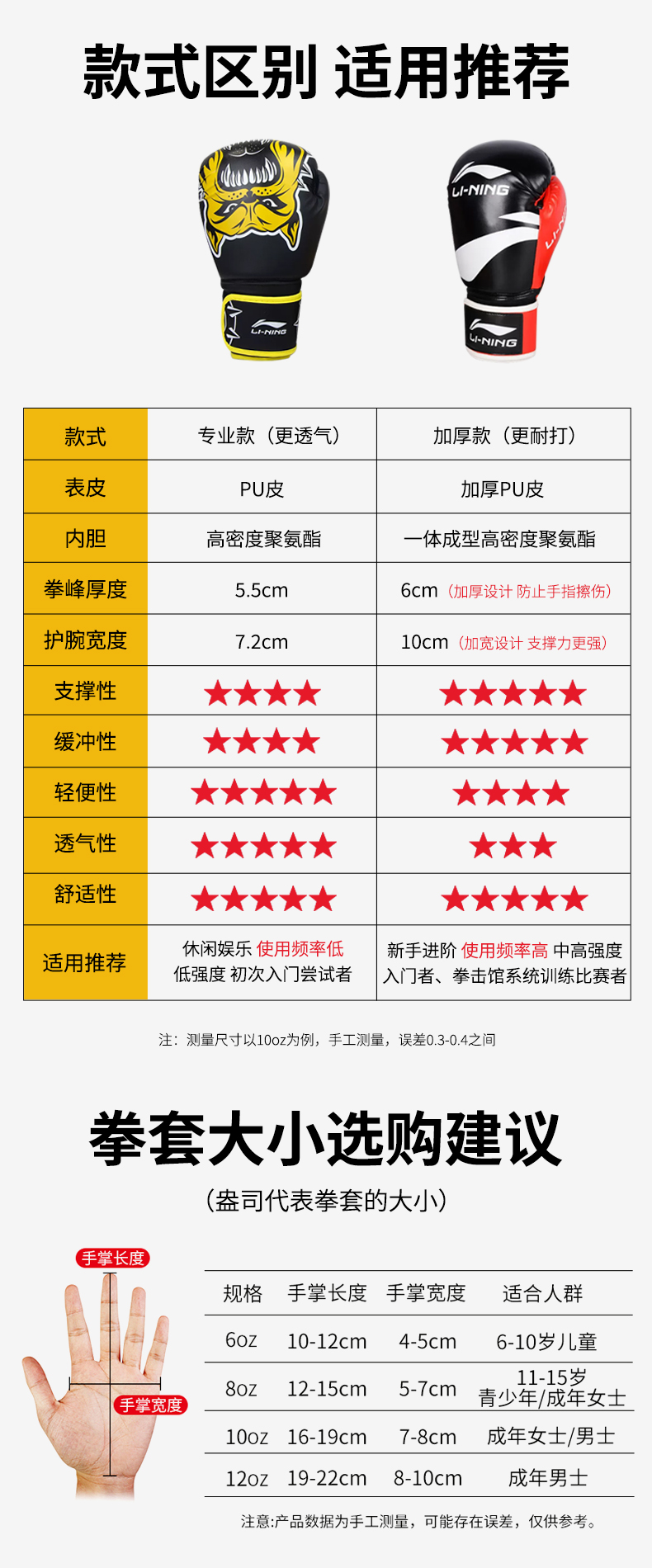 款式区别 适用推荐

LI-NING

LI-NING

LI-NING

| 款式 | 专业款（更透气） | 加厚款（更耐打） |
|---|---|---|
| 表皮 | PU皮 | 加厚PU皮 |
| 内胆 | 高密度聚氨酯 | 一体成型高密度聚氨酯 |
| 拳峰厚度 | 5.5cm | 6cm（加厚设计 防止手指擦伤） |
| 护腕宽度 | 7.2cm | 10cm（加宽设计 支撑力更强） |
| 支撑性 | ★★★★ | ★★★★★ |
| 缓冲性 | ★★★★ | ★★★★★ |
| 轻便性 | ★★★★★ | ★★★★ |
| 透气性 | ★★★★★ | ★★★ |
| 舒适性 | ★★★★★ | ★★★★★ |
| 适用推荐 | 休闲娱乐 使用频率低 低强度 初次入门尝试者 | 新手进阶 使用频率高 中高强度 入门者、拳击馆系统训练比赛者 |

注：测量尺寸以10oz为例，手工测量，误差0.3-0.4之间

拳套大小选购建议

（盎司代表拳套的大小）

手掌长度

手掌宽度

| 规格 | 手掌长度 | 手掌宽度 | 适合人群 |
|---|---|---|---|
| 6oz | 10-12cm | 4-5cm | 6-10岁儿童 |
| 8oz | 12-15cm | 5-7cm | 11-15岁 青少年/成年女士 |
| 10oz | 16-19cm | 7-8cm | 成年女士/男士 |
| 12oz | 19-22cm | 8-10cm | 成年男士 |

注意:产品数据为手工测量，可能存在误差，仅供参考。